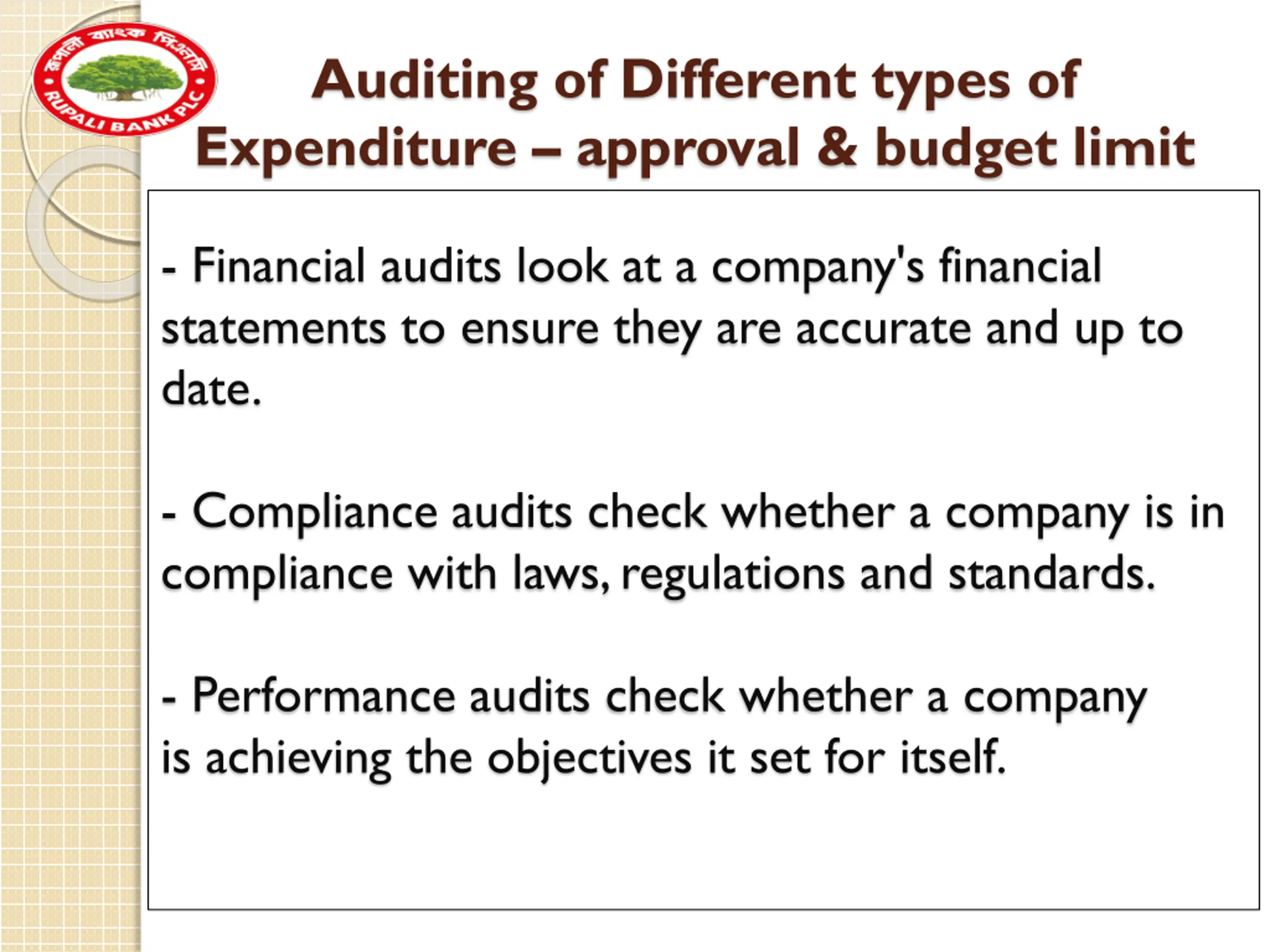 রূপালী ব্যাংক পিএলসি
RUPALI BANK PLC

Auditing of Different types of Expenditure – approval & budget limit

- Financial audits look at a company's financial statements to ensure they are accurate and up to date.

- Compliance audits check whether a company is in compliance with laws, regulations and standards.

- Performance audits check whether a company is achieving the objectives it set for itself.